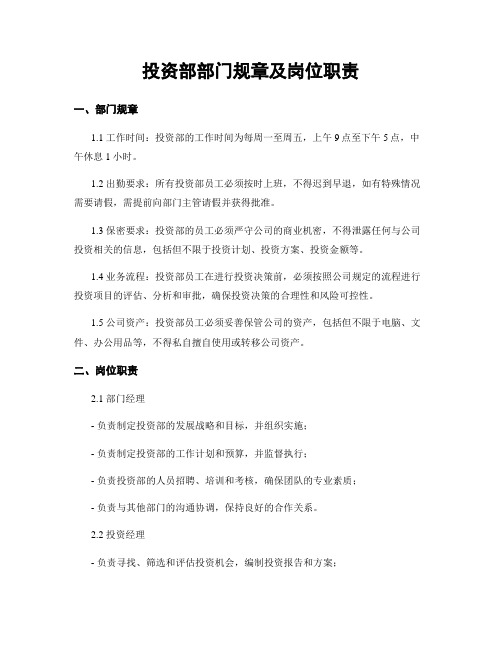 投资部部门规章及岗位职责

一、部门规章

1.1 工作时间：投资部的工作时间为每周一至周五，上午 9 点至下午 5 点，中午休息 1 小时。

1.2 出勤要求：所有投资部员工必须按时上班，不得迟到早退，如有特殊情况需要请假，需提前向部门主管请假并获得批准。

1.3 保密要求：投资部的员工必须严守公司的商业机密，不得泄露任何与公司投资相关的信息，包括但不限于投资计划、投资方案、投资金额等。

1.4 业务流程：投资部员工在进行投资决策前，必须按照公司规定的流程进行投资项目的评估、分析和审批，确保投资决策的合理性和风险可控性。

1.5 公司资产：投资部员工必须妥善保管公司的资产，包括但不限于电脑、文件、办公用品等，不得私自擅自使用或转移公司资产。

二、岗位职责

2.1 部门经理

- 负责制定投资部的发展战略和目标，并组织实施；

- 负责制定投资部的工作计划和预算，并监督执行；

- 负责投资部的人员招聘、培训和考核，确保团队的专业素质；

- 负责与其他部门的沟通协调，保持良好的合作关系。

2.2 投资经理

- 负责寻找、筛选和评估投资机会，编制投资报告和方案；